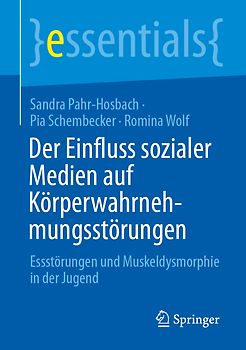 }essentials{

Sandra Pahr-Hosbach · Pia Schembecker · Romina Wolf

Der Einfluss sozialer Medien auf Körperwahrnehmungsstörungen

Essstörungen und Muskeldysmorphie in der Jugend

Springer